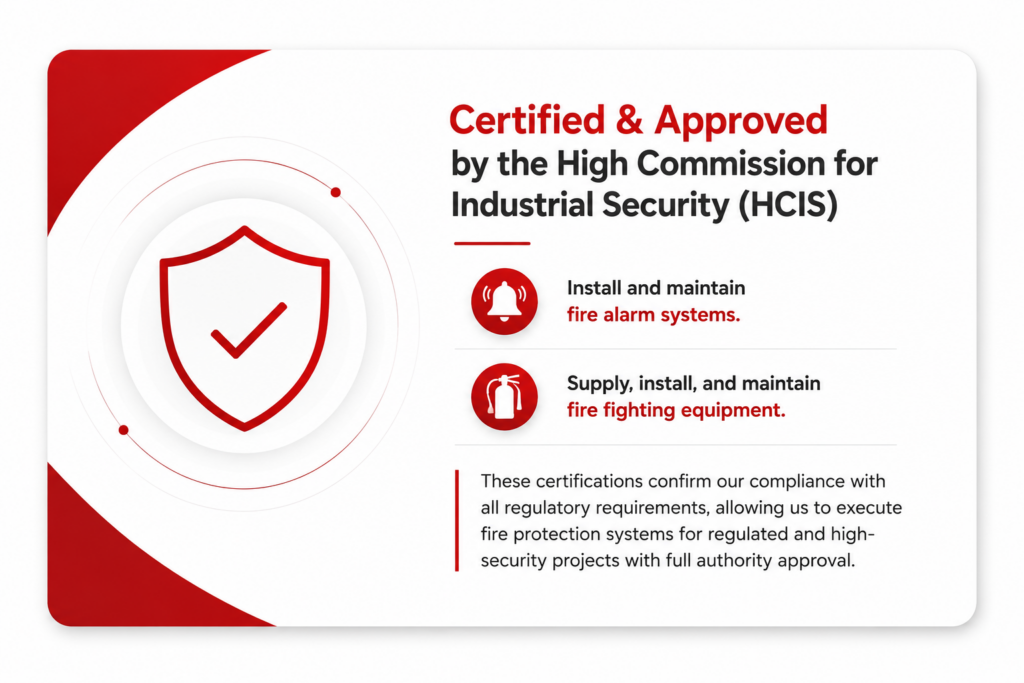 Certified & Approved
by the High Commission for Industrial Security (HCIS)

Install and maintain
fire alarm systems.

Supply, install, and maintain
fire fighting equipment.

These certifications confirm our compliance with all regulatory requirements, allowing us to execute fire protection systems for regulated and high-security projects with full authority approval.